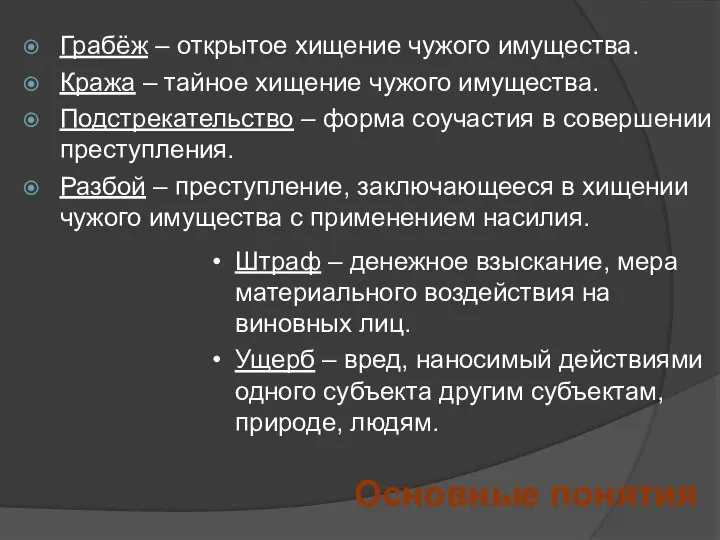 Грабёж – открытое хищение чужого имущества.
Кража – тайное хищение чужого имущества.
Подстрекательство – форма соучастия в совершении преступления.
Разбой – преступление, заключающееся в хищении чужого имущества с применением насилия.

• Штраф – денежное взыскание, мера материального воздействия на виновных лиц.
• Ущерб – вред, наносимый действиями одного субъекта другим субъектам, природе, людям.

Основные понятия